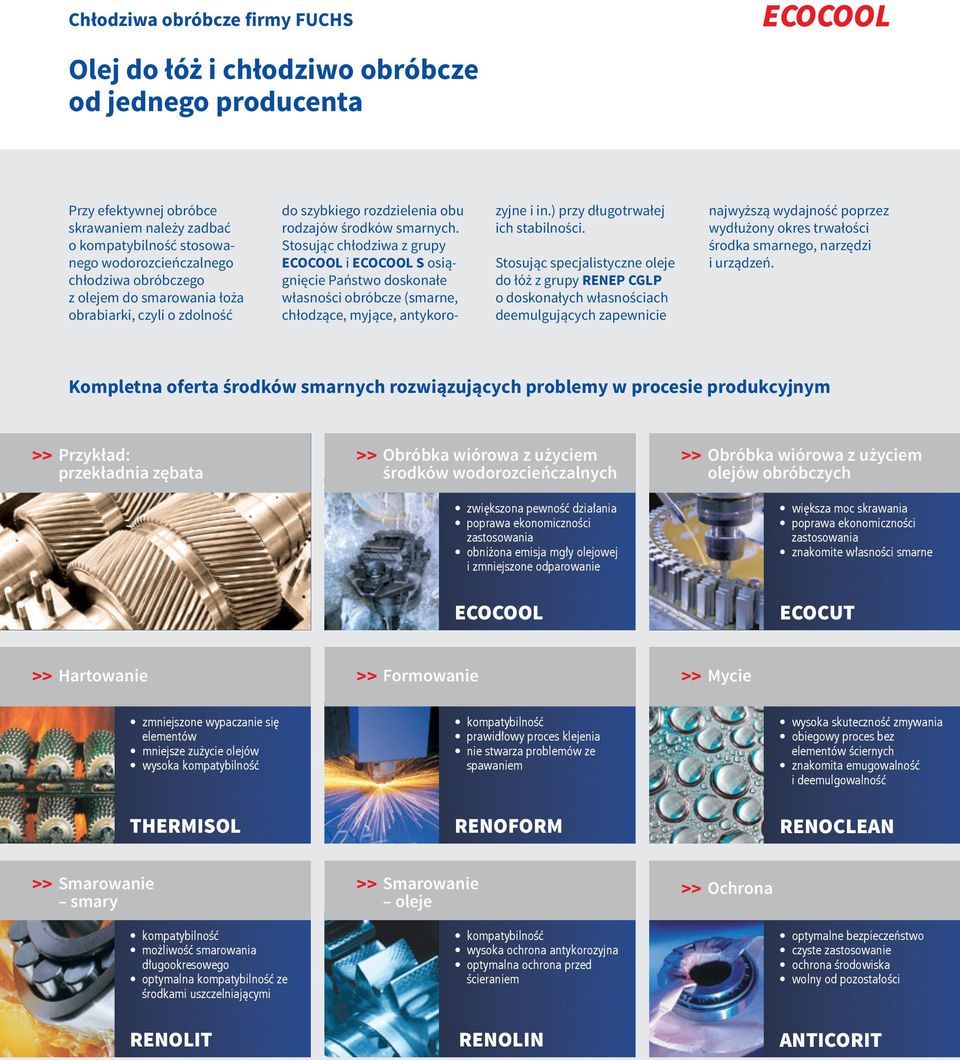 Chłodziwa obróbcze firmy FUCHS

ECOCOOL

Olej do łóż i chłodziwo obróbcze od jednego producenta

Przy efektywnej obróbce skrawaniem należy zadbać o kompatybilność stosowanego wodorozcieńczalnego chłodziwa obróbczego z olejem do smarowania łoża obrabiarki, czyli o zdolność do szybkiego rozdzielenia obu rodzajów środków smarnych. Stosując chłodziwa z grupy ECOCOOL i ECOCOOL S osiągnięcie Państwo doskonałe własności obróbcze (smarne, chłodzące, myjące, antykorozyjne i in.) przy długotrwałej ich stabilności.

Stosując specjalistyczne oleje do łóż z grupy RENEP CGLP o doskonałych własnościach deemulgujących zapewnicie najwyższą wydajność poprzez wydłużony okres trwałości środka smarnego, narzędzi i urządzeń.

Kompletna oferta środków smarnych rozwiązujących problemy w procesie produkcyjnym

>> Przykład: przekładnia zębata

>> Obróbka wiórowa z użyciem środków wodorozcieńczalnych

- zwiększona pewność działania
- poprawa ekonomiczności zastosowania
- obniżona emisja mgły olejowej i zmniejszone odparowanie

ECOCOOL

>> Obróbka wiórowa z użyciem olejów obróbczych

- większa moc skrawania
- poprawa ekonomiczności zastosowania
- znakomite własności smarne

ECOCUT

>> Hartowanie

- zmniejszone wypaczanie się elementów
- mniejsze zużycie olejów
- wysoka kompatybilność

THERMISOL

>> Formowanie

- kompatybilność
- prawidłowy proces klejenia
- nie stwarza problemów ze spawaniem

RENOFORM

>> Mycie

- wysoka skuteczność zmywania
- obiegowy proces bez elementów ściernych
- znakomita emugowalność i deemulgowalność

RENOCLEAN

>> Smarowanie – smary

- kompatybilność
- możliwość smarowania długookresowego
- optymalna kompatybilność ze środkami uszczelniającymi

RENOLIT

>> Smarowanie – oleje

- kompatybilność
- wysoka ochrona antykorozyjna
- optymalna ochrona przed ścieraniem

RENOLIN

>> Ochrona

- optymalne bezpieczeństwo
- czyste zastosowanie
- ochrona środowiska
- wolny od pozostałości

ANTICORIT